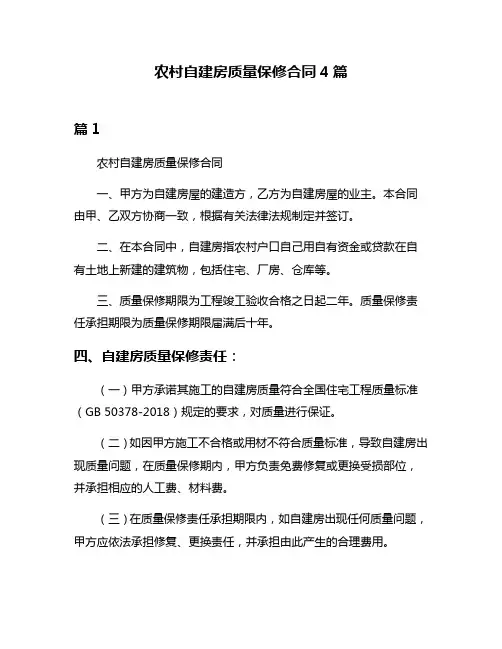 农村自建房质量保修合同 4 篇

篇 1

农村自建房质量保修合同

一、甲方为自建房屋的建造方，乙方为自建房屋的业主。本合同由甲、乙双方协商一致，根据有关法律法规制定并签订。

二、在本合同中，自建房指农村户口自己用自有资金或贷款在自有土地上新建的建筑物，包括住宅、厂房、仓库等。

三、质量保修期限为工程竣工验收合格之日起二年。质量保修责任承担期限为质量保修期限届满后十年。

四、自建房质量保修责任：

（一）甲方承诺其施工的自建房质量符合全国住宅工程质量标准（GB 50378-2018）规定的要求，对质量进行保证。

（二）如因甲方施工不合格或用材不符合质量标准，导致自建房出现质量问题，在质量保修期内，甲方负责免费修复或更换受损部位，并承担相应的人工费、材料费。

（三）在质量保修责任承担期限内，如自建房出现任何质量问题，甲方应依法承担修复、更换责任，并承担由此产生的合理费用。